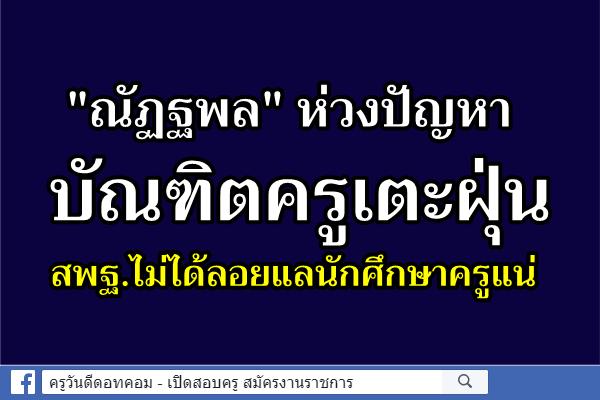 "ณัฏฐพล" ห่วงปัญหา
บัณฑิตครูเตะฝุ่น
สพฐ.ไม่ได้ลอยแลนักศึกษาครูแน่

ครูวันดีดอทคอม - เปิดสอบครู สมัครงานราชการ